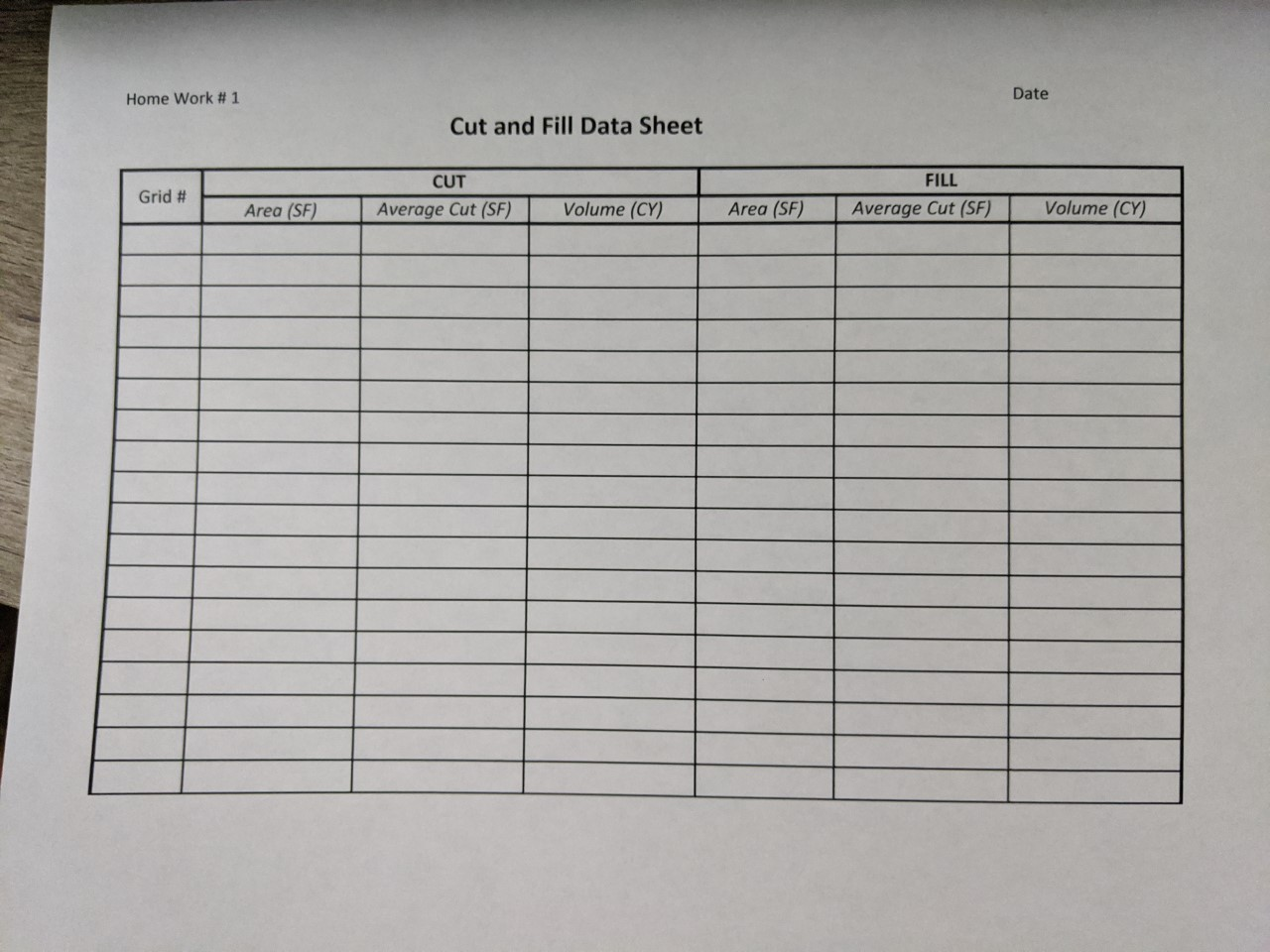 Home Work # 1

Date

Cut and Fill Data Sheet

| Grid # | CUT |  |  | FILL |  |  |
|---|---|---|---|---|---|---|
|  | Area (SF) | Average Cut (SF) | Volume (CY) | Area (SF) | Average Cut (SF) | Volume (CY) |
|  |  |  |  |  |  |  |
|  |  |  |  |  |  |  |
|  |  |  |  |  |  |  |
|  |  |  |  |  |  |  |
|  |  |  |  |  |  |  |
|  |  |  |  |  |  |  |
|  |  |  |  |  |  |  |
|  |  |  |  |  |  |  |
|  |  |  |  |  |  |  |
|  |  |  |  |  |  |  |
|  |  |  |  |  |  |  |
|  |  |  |  |  |  |  |
|  |  |  |  |  |  |  |
|  |  |  |  |  |  |  |
|  |  |  |  |  |  |  |
|  |  |  |  |  |  |  |
|  |  |  |  |  |  |  |
|  |  |  |  |  |  |  |